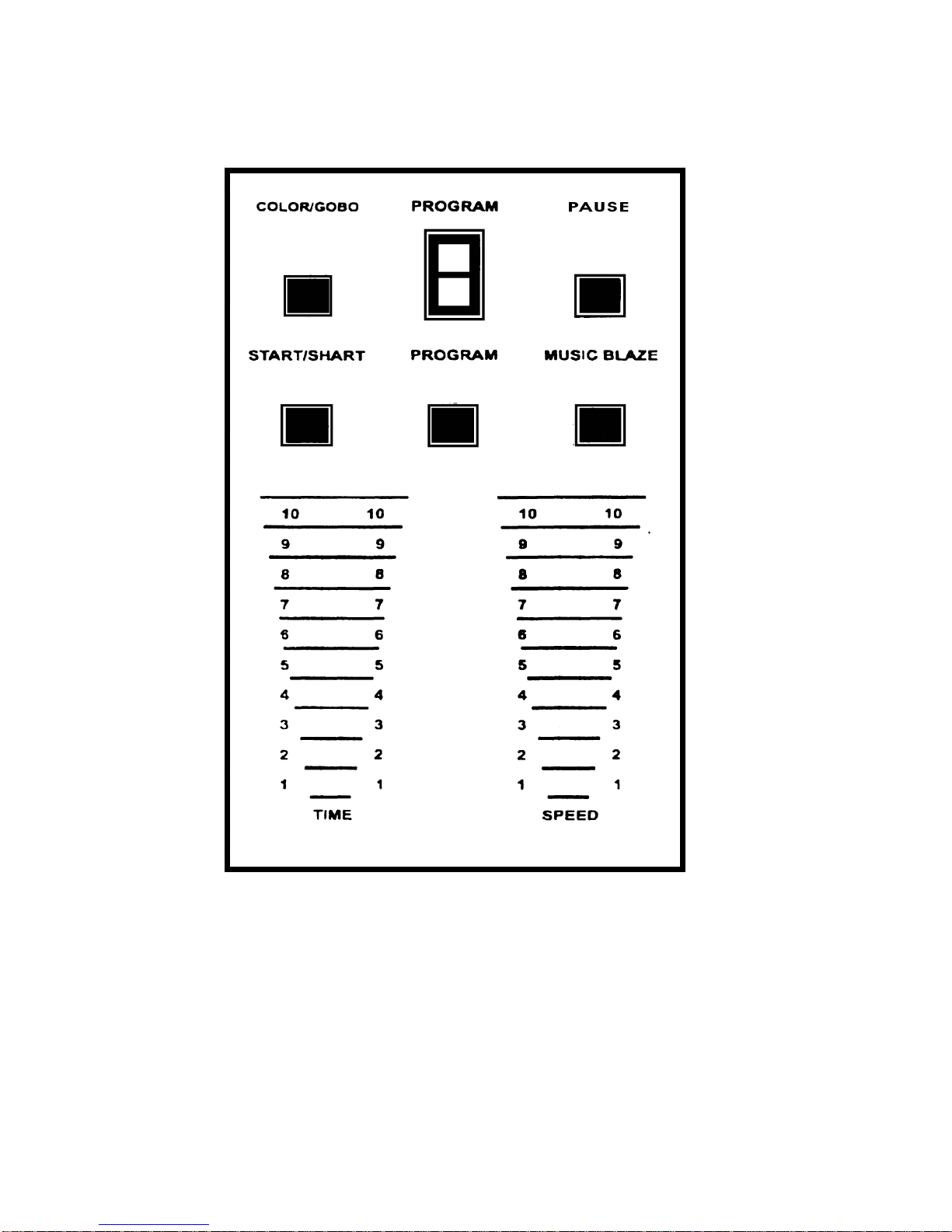 COLOR/GOBO PROGRAM PAUSE

START/SHART PROGRAM MUSIC BLAZE

10 10
9 9
8 8
7 7
6 6
5 5
4 4
3 3
2 2
1 1
TIME

10 10
9 9
8 8
7 7
6 6
5 5
4 4
3 3
2 2
1 1
SPEED